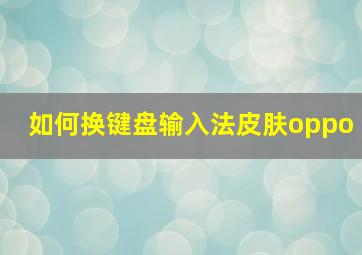 如何换键盘输入法皮肤oppo